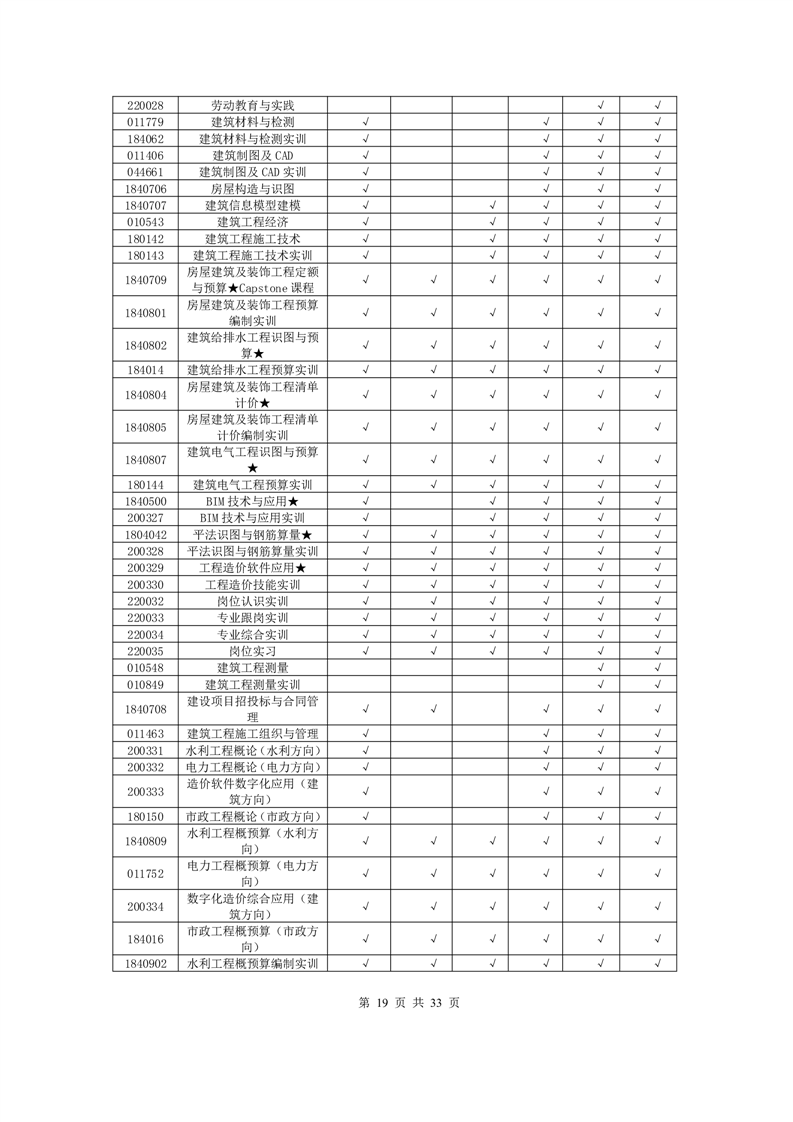 | 220028 | 劳动教育与实践 | | | | | √ | √ |
|---|---|---|---|---|---|---|---|
| 011779 | 建筑材料与检测 | √ | | | √ | √ | √ |
| 184062 | 建筑材料与检测实训 | √ | | | √ | √ | √ |
| 011406 | 建筑制图及 CAD | √ | | | √ | √ | √ |
| 044661 | 建筑制图及 CAD 实训 | √ | | | √ | √ | √ |
| 1840706 | 房屋构造与识图 | √ | | | √ | √ | √ |
| 1840707 | 建筑信息模型建模 | √ | | √ | √ | √ | √ |
| 010543 | 建筑工程经济 | √ | | √ | √ | √ | √ |
| 180142 | 建筑工程施工技术 | √ | | √ | √ | √ | √ |
| 180143 | 建筑工程施工技术实训 | √ | | √ | √ | √ | √ |
| 1840709 | 房屋建筑及装饰工程定额与预算★Capstone 课程 | √ | √ | √ | √ | √ | √ |
| 1840801 | 房屋建筑及装饰工程预算编制实训 | √ | √ | √ | √ | √ | √ |
| 1840802 | 建筑给排水工程识图与预算★ | √ | √ | √ | √ | √ | √ |
| 184014 | 建筑给排水工程预算实训 | √ | √ | √ | √ | √ | √ |
| 1840804 | 房屋建筑及装饰工程清单计价★ | √ | √ | √ | √ | √ | √ |
| 1840805 | 房屋建筑及装饰工程清单计价编制实训 | √ | √ | √ | √ | √ | √ |
| 1840807 | 建筑电气工程识图与预算★ | √ | √ | √ | √ | √ | √ |
| 180144 | 建筑电气工程预算实训 | √ | √ | √ | √ | √ | √ |
| 1840500 | BIM 技术与应用★ | √ | | √ | √ | √ | √ |
| 200327 | BIM 技术与应用实训 | √ | | √ | √ | √ | √ |
| 1804042 | 平法识图与钢筋算量★ | √ | √ | √ | √ | √ | √ |
| 200328 | 平法识图与钢筋算量实训 | √ | √ | √ | √ | √ | √ |
| 200329 | 工程造价软件应用★ | √ | √ | √ | √ | √ | √ |
| 200330 | 工程造价技能实训 | √ | √ | √ | √ | √ | √ |
| 220032 | 岗位认识实训 | √ | √ | √ | √ | √ | √ |
| 220033 | 专业跟岗实训 | √ | √ | √ | √ | √ | √ |
| 220034 | 专业综合实训 | √ | √ | √ | √ | √ | √ |
| 220035 | 岗位实习 | √ | √ | √ | √ | √ | √ |
| 010548 | 建筑工程测量 | | | | | √ | √ |
| 010849 | 建筑工程测量实训 | | | | | √ | √ |
| 1840708 | 建设项目招投标与合同管理 | √ | √ | | √ | √ | √ |
| 011463 | 建筑工程施工组织与管理 | √ | | | √ | √ | √ |
| 200331 | 水利工程概论（水利方向） | √ | | | √ | √ | √ |
| 200332 | 电力工程概论（电力方向） | √ | | | √ | √ | √ |
| 200333 | 造价软件数字化应用（建筑方向） | √ | | | √ | √ | √ |
| 180150 | 市政工程概论（市政方向） | √ | | | √ | √ | √ |
| 1840809 | 水利工程概预算（水利方向） | √ | √ | √ | √ | √ | √ |
| 011752 | 电力工程概预算（电力方向） | √ | √ | √ | √ | √ | √ |
| 200334 | 数字化造价综合应用（建筑方向） | √ | √ | √ | √ | √ | √ |
| 184016 | 市政工程概预算（市政方向） | √ | √ | √ | √ | √ | √ |
| 1840902 | 水利工程概预算编制实训 | √ | √ | √ | √ | √ | √ |

第 19 页 共 33 页